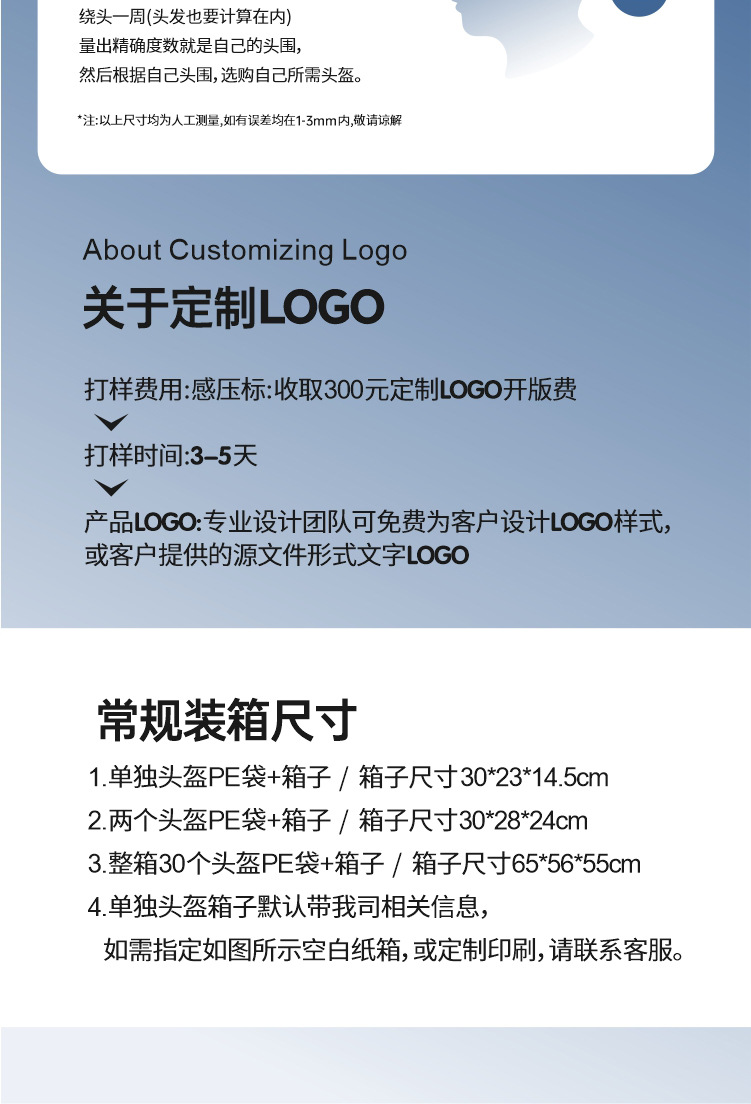 绕头一周(头发也要计算在内)
量出精确度数就是自己的头围,
然后根据自己头围,选购自己所需头盔。

*注:以上尺寸均为人工测量,如有误差均在1-3mm内,敬请谅解

About Customizing Logo
关于定制LOGO

打样费用:感压标:收取300元定制LOGO开版费

打样时间:3–5天

产品LOGO:专业设计团队可免费为客户设计LOGO样式,或客户提供的源文件形式文字LOGO

常规装箱尺寸

1.单独头盔PE袋+箱子 / 箱子尺寸30*23*14.5cm
2.两个头盔PE袋+箱子 / 箱子尺寸30*28*24cm
3.整箱30个头盔PE袋+箱子 / 箱子尺寸65*56*55cm
4.单独头盔箱子默认带我司相关信息,
如需指定如图所示空白纸箱,或定制印刷,请联系客服。